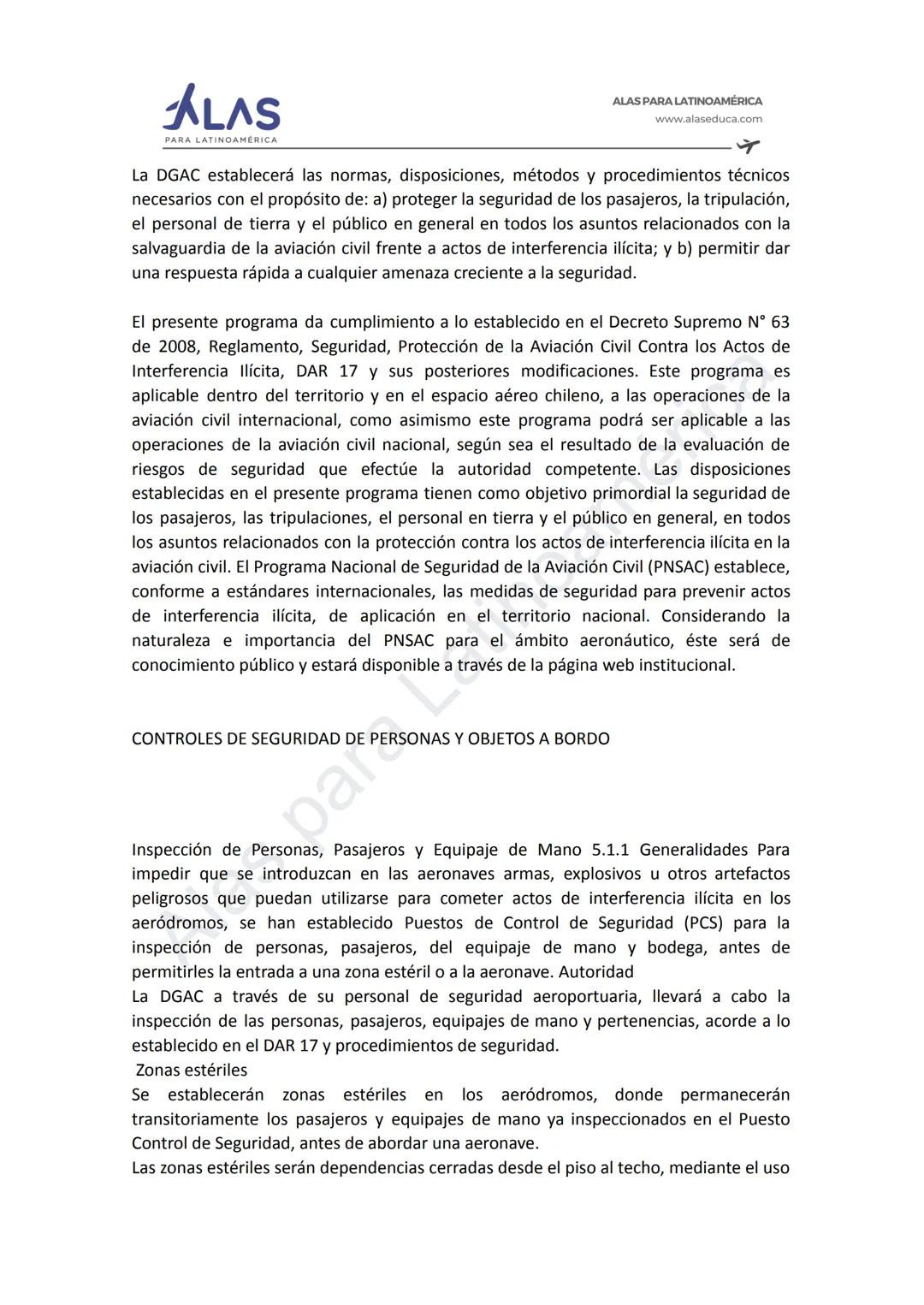 ALAS
PARA LATINOAMÉRICA

ALAS PARA LATINOAMÉRICA
www.alaseduca.com

La DGAC establecerá las normas, disposiciones, métodos y procedimientos técnicos necesarios con el propósito de: a) proteger la seguridad de los pasajeros, la tripulación, el personal de tierra y el público en general en todos los asuntos relacionados con la salvaguardia de la aviación civil frente a actos de interferencia ilícita; y b) permitir dar una respuesta rápida a cualquier amenaza creciente a la seguridad.

El presente programa da cumplimiento a lo establecido en el Decreto Supremo N° 63 de 2008, Reglamento, Seguridad, Protección de la Aviación Civil Contra los Actos de Interferencia Ilícita, DAR 17 y sus posteriores modificaciones. Este programa es aplicable dentro del territorio y en el espacio aéreo chileno, a las operaciones de la aviación civil internacional, como asimismo este programa podrá ser aplicable a las operaciones de la aviación civil nacional, según sea el resultado de la evaluación de riesgos de seguridad que efectúe la autoridad competente. Las disposiciones establecidas en el presente programa tienen como objetivo primordial la seguridad de los pasajeros, las tripulaciones, el personal en tierra y el público en general, en todos los asuntos relacionados con la protección contra los actos de interferencia ilícita en la aviación civil. El Programa Nacional de Seguridad de la Aviación Civil (PNSAC) establece, conforme a estándares internacionales, las medidas de seguridad para prevenir actos de interferencia ilícita, de aplicación en el territorio nacional. Considerando la naturaleza e importancia del PNSAC para el ámbito aeronáutico, éste será de conocimiento público y estará disponible a través de la página web institucional.

CONTROLES DE SEGURIDAD DE PERSONAS Y OBJETOS A BORDO

Inspección de Personas, Pasajeros y Equipaje de Mano 5.1.1 Generalidades Para impedir que se introduzcan en las aeronaves armas, explosivos u otros artefactos peligrosos que puedan utilizarse para cometer actos de interferencia ilícita en los aeródromos, se han establecido Puestos de Control de Seguridad (PCS) para la inspección de personas, pasajeros, del equipaje de mano y bodega, antes de permitirles la entrada a una zona estéril o a la aeronave. Autoridad
La DGAC a través de su personal de seguridad aeroportuaria, llevará a cabo la inspección de las personas, pasajeros, equipajes de mano y pertenencias, acorde a lo establecido en el DAR 17 y procedimientos de seguridad.
Zonas estériles
Se establecerán zonas estériles en los aeródromos, donde permanecerán transitoriamente los pasajeros y equipajes de mano ya inspeccionados en el Puesto Control de Seguridad, antes de abordar una aeronave.
Las zonas estériles serán dependencias cerradas desde el piso al techo, mediante el uso

Alas para Latinoamérica